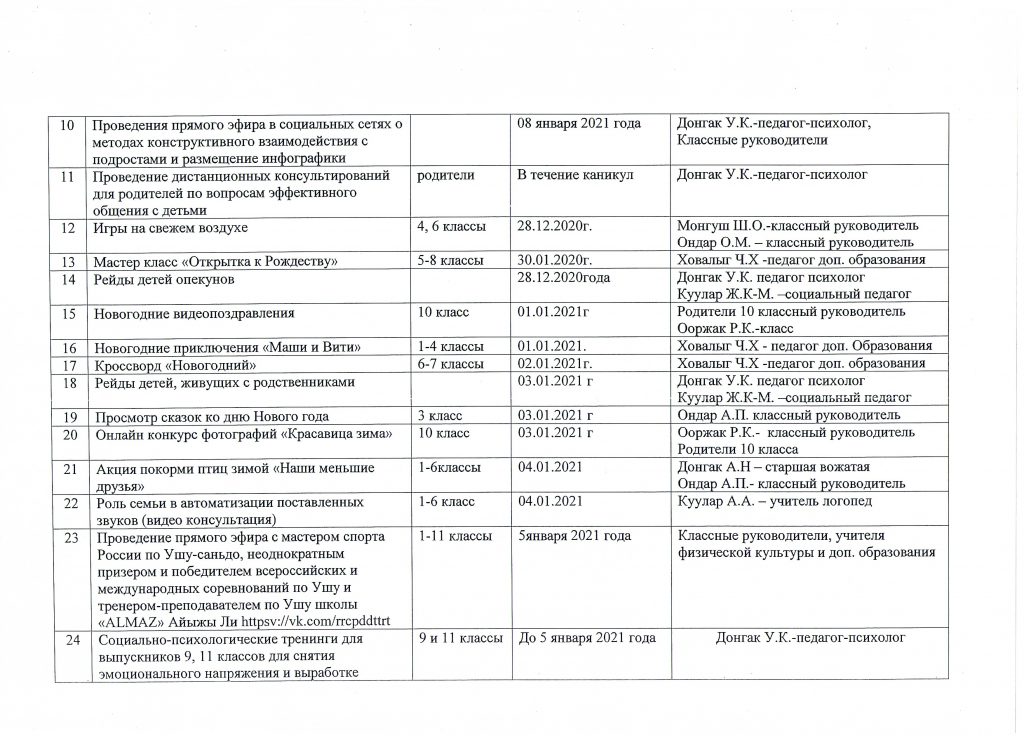 | 10 | Проведения прямого эфира в социальных сетях о методах конструктивного взаимодействия с подростами и размещение инфографики |  | 08 января 2021 года | Донгак У.К.-педагог-психолог, Классные руководители |
|---|---|---|---|---|
| 11 | Проведение дистанционных консультирований для родителей по вопросам эффективного общения с детьми | родители | В течение каникул | Донгак У.К.-педагог-психолог |
| 12 | Игры на свежем воздухе | 4, 6 классы | 28.12.2020г. | Монгуш Ш.О.-классный руководитель Ондар О.М. – классный руководитель |
| 13 | Мастер класс «Открытка к Рождеству» | 5-8 классы | 30.01.2020г. | Ховалыг Ч.Х -педагог доп. образования |
| 14 | Рейды детей опекунов |  | 28.12.2020года | Донгак У.К. педагог психолог Куулар Ж.К-М. –социальный педагог |
| 15 | Новогодние видеопоздравления | 10 класс | 01.01.2021г | Родители 10 классный руководитель Ооржак Р.К.-класс |
| 16 | Новогодние приключения «Маши и Вити» | 1-4 классы | 01.01.2021. | Ховалыг Ч.Х - педагог доп. Образования |
| 17 | Кроссворд «Новогодний» | 6-7 классы | 02.01.2021г. | Ховалыг Ч.Х -педагог доп. образования |
| 18 | Рейды детей, живущих с родственниками |  | 03.01.2021 г | Донгак У.К. педагог психолог Куулар Ж.К-М. –социальный педагог |
| 19 | Просмотр сказок ко дню Нового года | 3 класс | 03.01.2021 г | Ондар А.П. классный руководитель |
| 20 | Онлайн конкурс фотографий «Красавица зима» | 10 класс | 03.01.2021 г | Ооржак Р.К.- классный руководитель Родители 10 класса |
| 21 | Акция покорми птиц зимой «Наши меньшие друзья» | 1-6классы | 04.01.2021 | Донгак А.Н – старшая вожатая Ондар А.П.- классный руководитель |
| 22 | Роль семьи в автоматизации поставленных звуков (видео консультация) | 1-6 класс | 04.01.2021 | Куулар А.А. – учитель логопед |
| 23 | Проведение прямого эфира с мастером спорта России по Ушу-саньдо, неоднократным призером и победителем всероссийских и международных соревнований по Ушу и тренером-преподавателем по Ушу школы «ALMAZ» Айыжы Ли httpsv://vk.com/rrcpddttrt | 1-11 классы | 5января 2021 года | Классные руководители, учителя физической культуры и доп. образования |
| 24 | Социально-психологические тренинги для выпускников 9, 11 классов для снятия эмоционального напряжения и выработке | 9 и 11 классы | До 5 января 2021 года | Донгак У.К.-педагог-психолог |